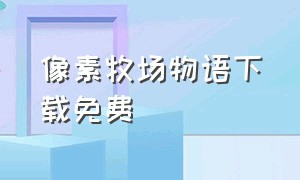 像素牧场物语下载免费